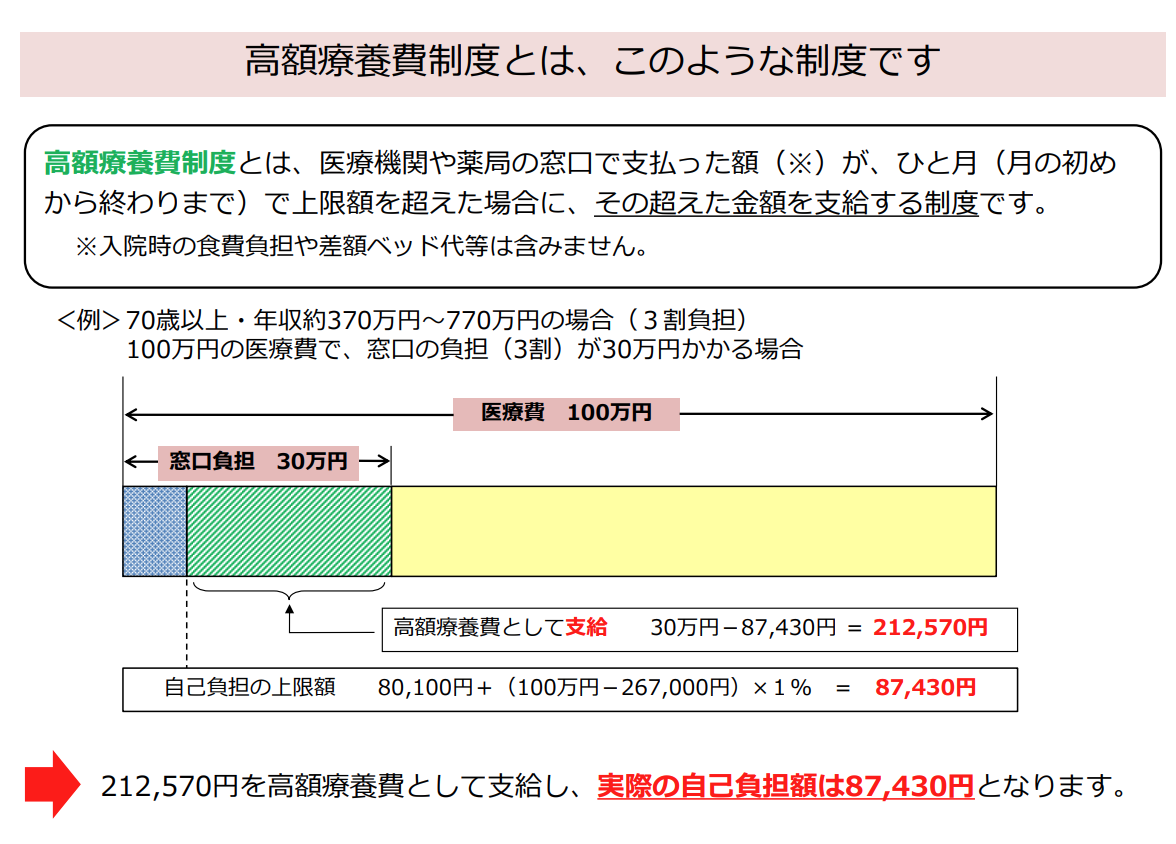 高額療養費制度とは、このような制度です

高額療養費制度とは、医療機関や薬局の窓口で支払った額（※）が、ひと月（月の初めから終わりまで）で上限額を超えた場合に、その超えた金額を支給する制度です。

※入院時の食費負担や差額ベッド代等は含みません。

＜例＞70歳以上・年収約370万円～770万円の場合（３割負担）
100万円の医療費で、窓口の負担（3割）が30万円かかる場合

医療費　100万円

窓口負担　30万円

高額療養費として支給　30万円－87,430円 ＝ 212,570円

自己負担の上限額　80,100円＋（100万円－267,000円）×１％ ＝ 87,430円

212,570円を高額療養費として支給し、実際の自己負担額は87,430円となります。